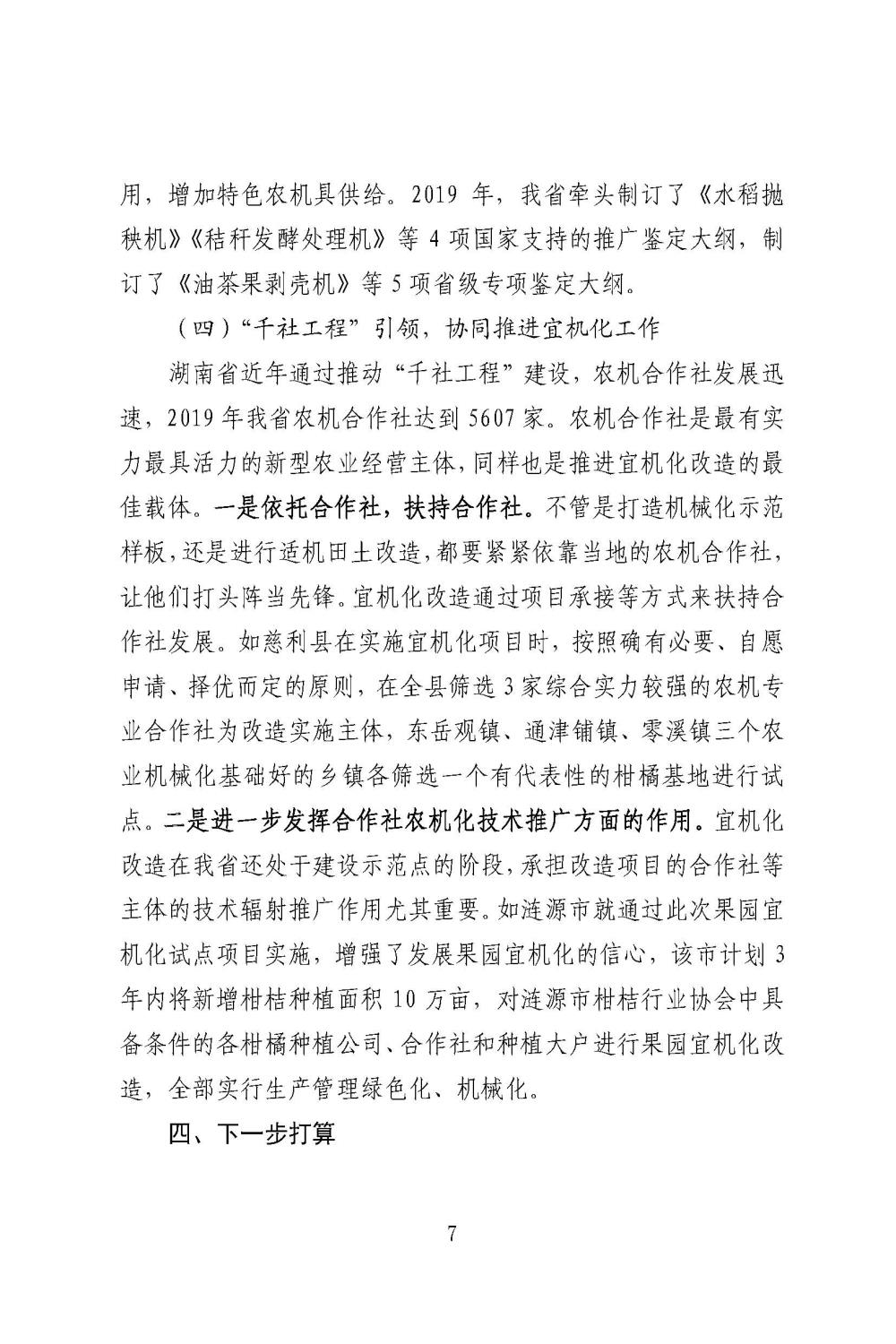 用，增加特色农机具供给。2019 年，我省牵头制订了《水稻抛秧机》《秸秆发酵处理机》等 4 项国家支持的推广鉴定大纲，制订了《油茶果剥壳机》等 5 项省级专项鉴定大纲。

（四）“千社工程”引领，协同推进宜机化工作

湖南省近年通过推动“千社工程”建设，农机合作社发展迅速，2019 年我省农机合作社达到 5607 家。农机合作社是最有实力最具活力的新型农业经营主体，同样也是推进宜机化改造的最佳载体。一是依托合作社，扶持合作社。不管是打造机械化示范样板，还是进行适机田土改造，都要紧紧依靠当地的农机合作社，让他们打头阵当先锋。宜机化改造通过项目承接等方式来扶持合作社发展。如慈利县在实施宜机化项目时，按照确有必要、自愿申请、择优而定的原则，在全县筛选 3 家综合实力较强的农机专业合作社为改造实施主体，东岳观镇、通津铺镇、零溪镇三个农业机械化基础好的乡镇各筛选一个有代表性的柑橘基地进行试点。二是进一步发挥合作社农机化技术推广方面的作用。宜机化改造在我省还处于建设示范点的阶段，承担改造项目的合作社等主体的技术辐射推广作用尤其重要。如涟源市就通过此次果园宜机化试点项目实施，增强了发展果园宜机化的信心，该市计划 3 年内将新增柑桔种植面积 10 万亩，对涟源市柑桔行业协会中具备条件的各柑橘种植公司、合作社和种植大户进行果园宜机化改造，全部实行生产管理绿色化、机械化。

四、下一步打算

7